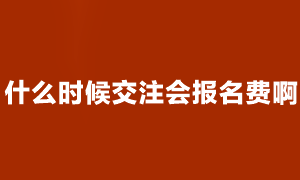 什么时候交注会报名费啊